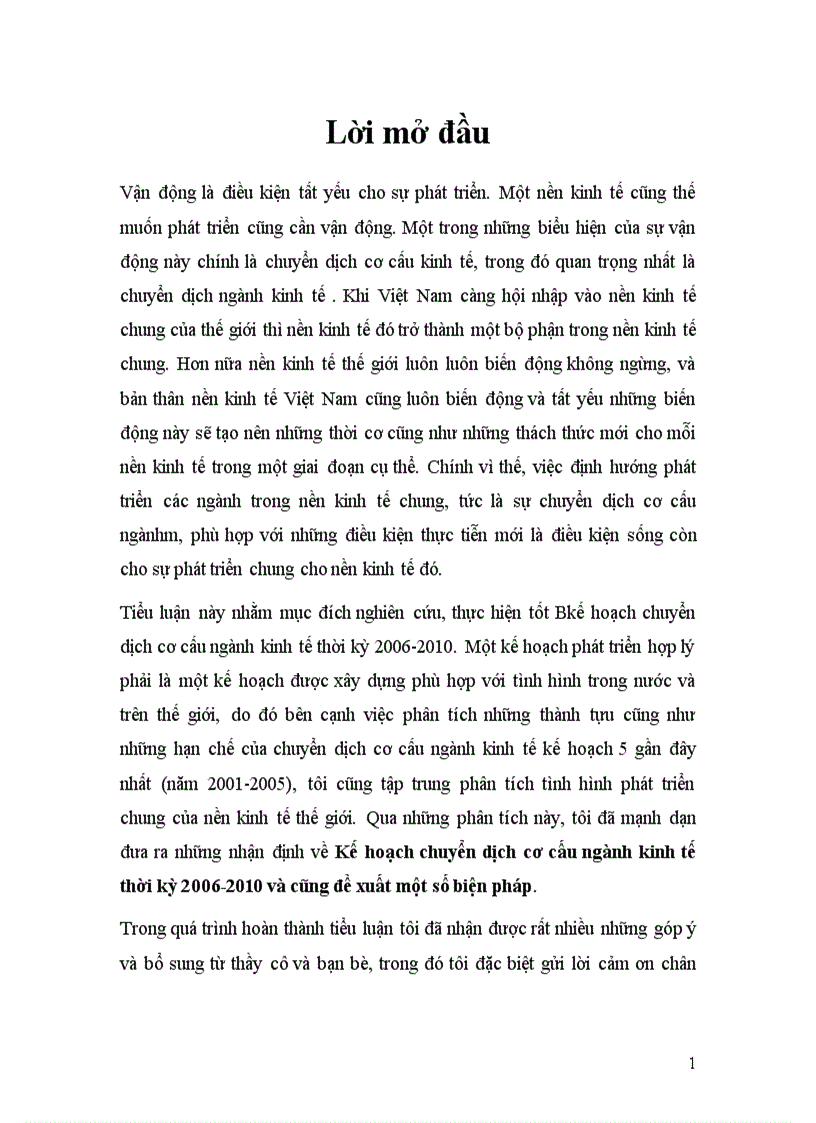 Lời mở đầu

Vận động là điều kiện tất yếu cho sự phát triển. Một nền kinh tế cũng thế muốn phát triển cũng cần vận động. Một trong những biểu hiện của sự vận động này chính là chuyển dịch cơ cấu kinh tế, trong đó quan trọng nhất là chuyển dịch ngành kinh tế . Khi Việt Nam càng hội nhập vào nền kinh tế chung của thế giới thì nền kinh tế đó trở thành một bộ phận trong nền kinh tế chung. Hơn nữa nền kinh tế thế giới luôn luôn biến động không ngừng, và bản thân nền kinh tế Việt Nam cũng luôn biến động và tất yếu những biến động này sẽ tạo nên những thời cơ cũng như những thách thức mới cho mỗi nền kinh tế trong một giai đoạn cụ thể. Chính vì thế, việc định hướng phát triển các ngành trong nền kinh tế chung, tức là sự chuyển dịch cơ cấu ngànhm, phù hợp với những điều kiện thực tiễn mới là điều kiện sống còn cho sự phát triển chung cho nền kinh tế đó.

Tiểu luận này nhằm mục đích nghiên cứu, thực hiện tốt Bkế hoạch chuyển dịch cơ cấu ngành kinh tế thời kỳ 2006-2010. Một kế hoạch phát triển hợp lý phải là một kế hoạch được xây dựng phù hợp với tình hình trong nước và trên thế giới, do đó bên cạnh việc phân tích những thành tựu cũng như những hạn chế của chuyển dịch cơ cấu ngành kinh tế kế hoạch 5 gần đây nhất (năm 2001-2005), tôi cũng tập trung phân tích tình hình phát triển chung của nền kinh tế thế giới. Qua những phân tích này, tôi đã mạnh dạn đưa ra những nhận định về Kế hoạch chuyển dịch cơ cấu ngành kinh tế thời kỳ 2006-2010 và cũng đề xuất một số biện pháp.

Trong quá trình hoàn thành tiểu luận tôi đã nhận được rất nhiều những góp ý và bổ sung từ thầy cô và bạn bè, trong đó tôi đặc biệt gửi lời cảm ơn chân

1